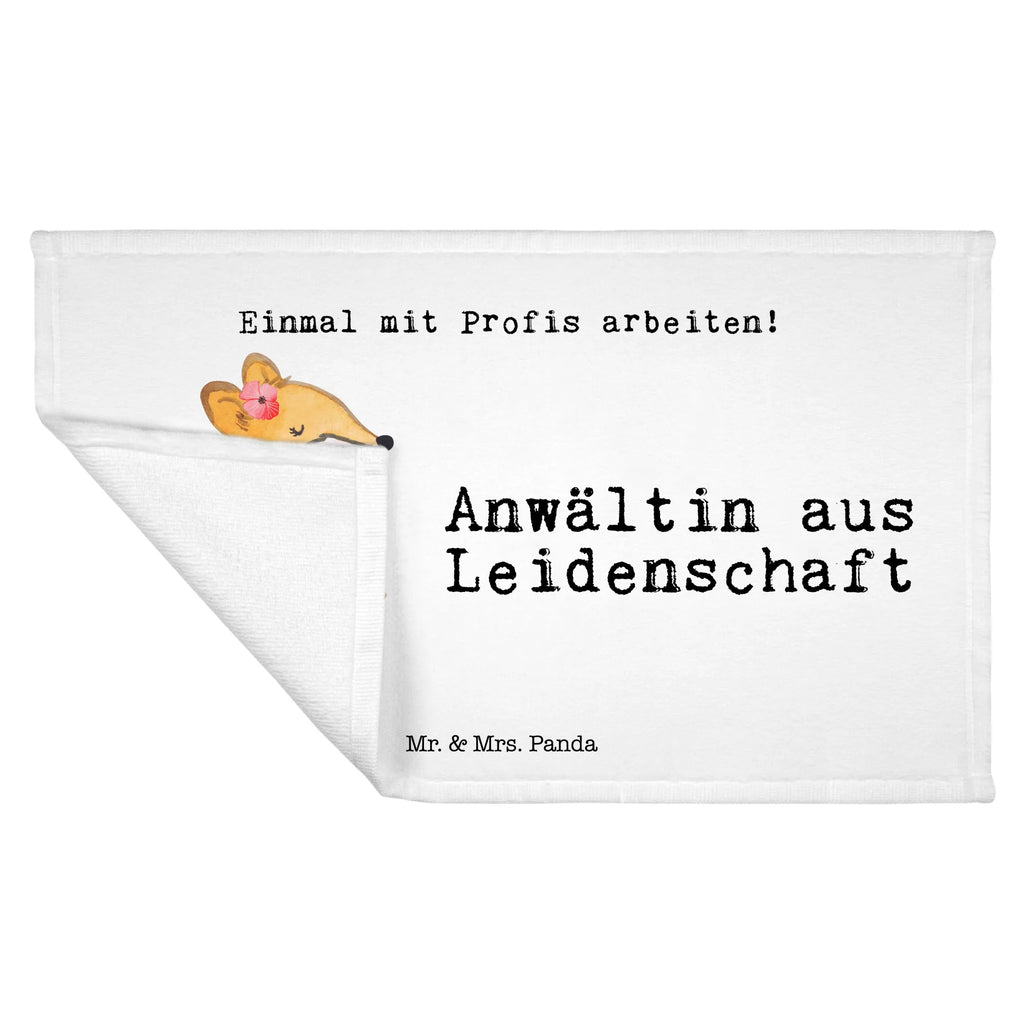 Einmal mit Profis arbeiten!

Anwältin aus Leidenschaft

Mr. & Mrs. Panda